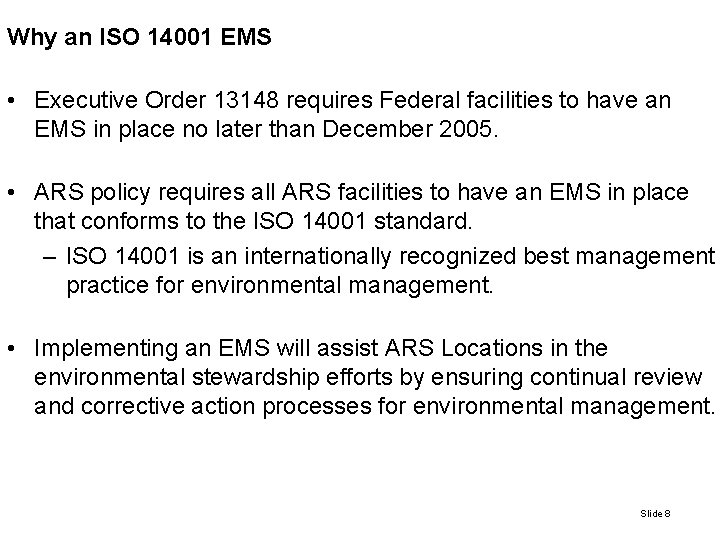 Why an ISO 14001 EMS

• Executive Order 13148 requires Federal facilities to have an EMS in place no later than December 2005.

• ARS policy requires all ARS facilities to have an EMS in place that conforms to the ISO 14001 standard.
– ISO 14001 is an internationally recognized best management practice for environmental management.

• Implementing an EMS will assist ARS Locations in the environmental stewardship efforts by ensuring continual review and corrective action processes for environmental management.

Slide 8